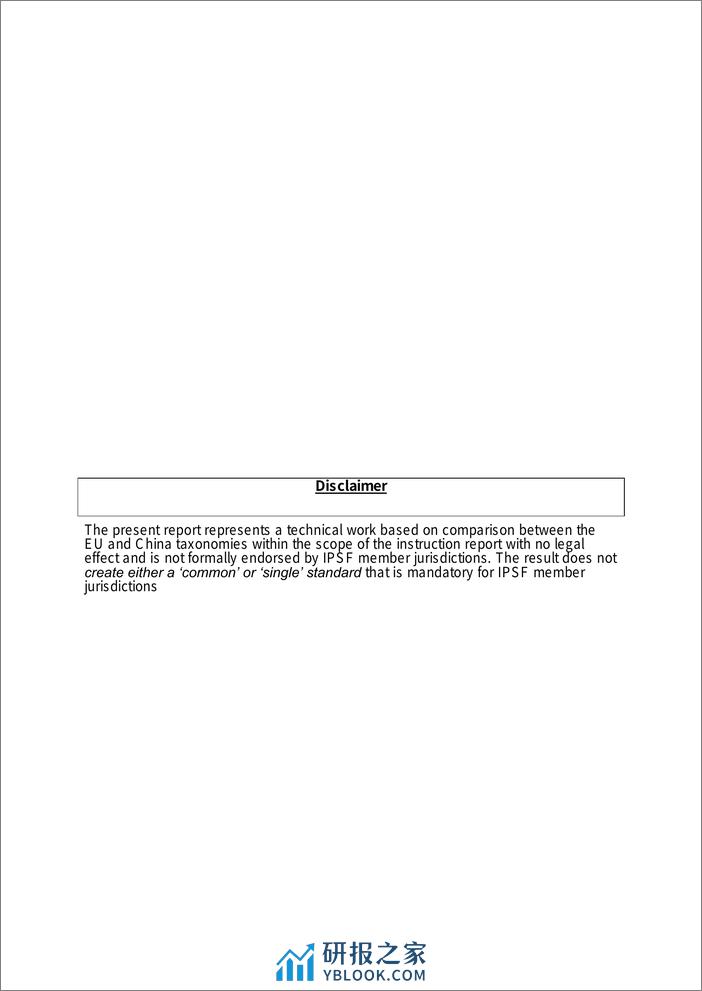 Disclaimer

The present report represents a technical work based on comparison between the EU and China taxonomies within the scope of the instruction report with no legal effect and is not formally endorsed by IPSF member jurisdictions. The result does not create either a 'common' or 'single' standard that is mandatory for IPSF member jurisdictions

研报之家
YBLOOK.COM